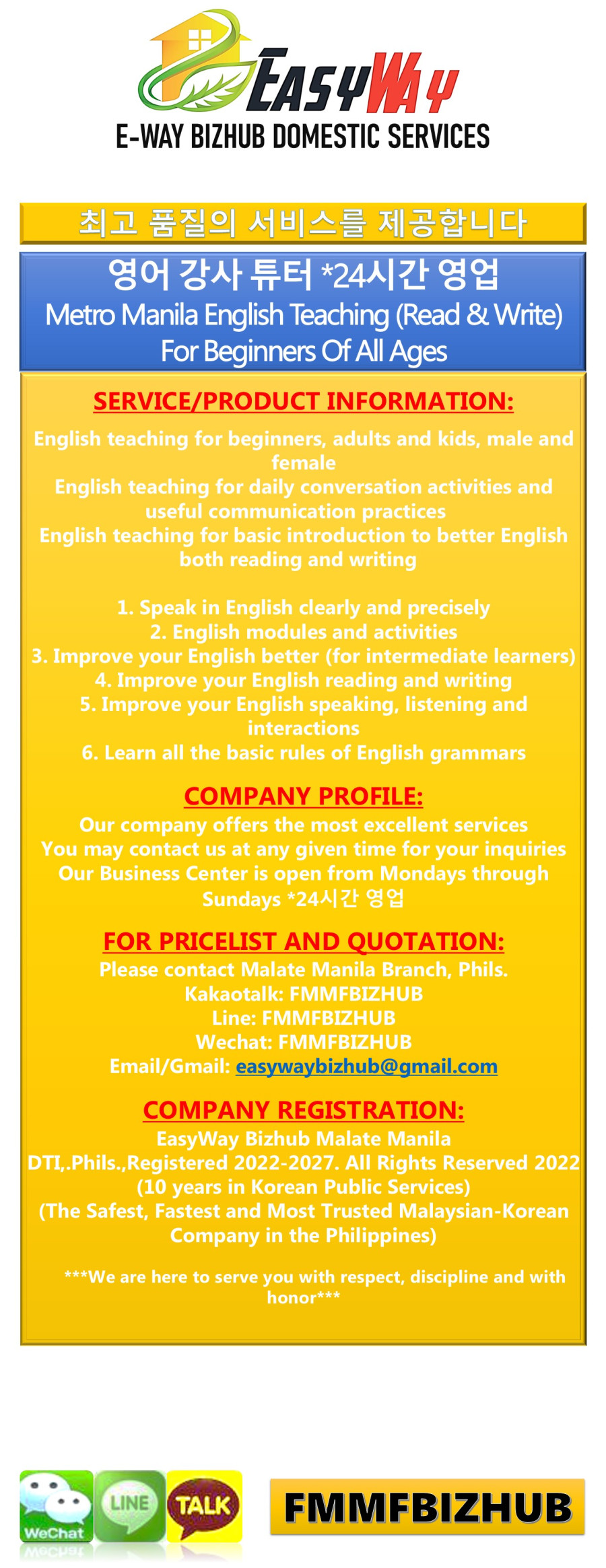 EASYWAY
E-WAY BIZHUB DOMESTIC SERVICES

최고 품질의 서비스를 제공합니다

영어 강사 튜터 *24시간 영업
Metro Manila English Teaching (Read & Write)
For Beginners Of All Ages

SERVICE/PRODUCT INFORMATION:

English teaching for beginners, adults and kids, male and female
English teaching for daily conversation activities and useful communication practices
English teaching for basic introduction to better English both reading and writing

1. Speak in English clearly and precisely
2. English modules and activities
3. Improve your English better (for intermediate learners)
4. Improve your English reading and writing
5. Improve your English speaking, listening and interactions
6. Learn all the basic rules of English grammars

COMPANY PROFILE:
Our company offers the most excellent services
You may contact us at any given time for your inquiries
Our Business Center is open from Mondays through Sundays *24시간 영업

FOR PRICELIST AND QUOTATION:
Please contact Malate Manila Branch, Phils.
Kakaotalk: FMMFBIZHUB
Line: FMMFBIZHUB
Wechat: FMMFBIZHUB
Email/Gmail: easywaybizhub@gmail.com

COMPANY REGISTRATION:
EasyWay Bizhub Malate Manila
DTI,.Phils.,Registered 2022-2027. All Rights Reserved 2022
(10 years in Korean Public Services)
(The Safest, Fastest and Most Trusted Malaysian-Korean Company in the Philippines)

***We are here to serve you with respect, discipline and with honor***

WeChat
LINE
TALK
FMMFBIZHUB